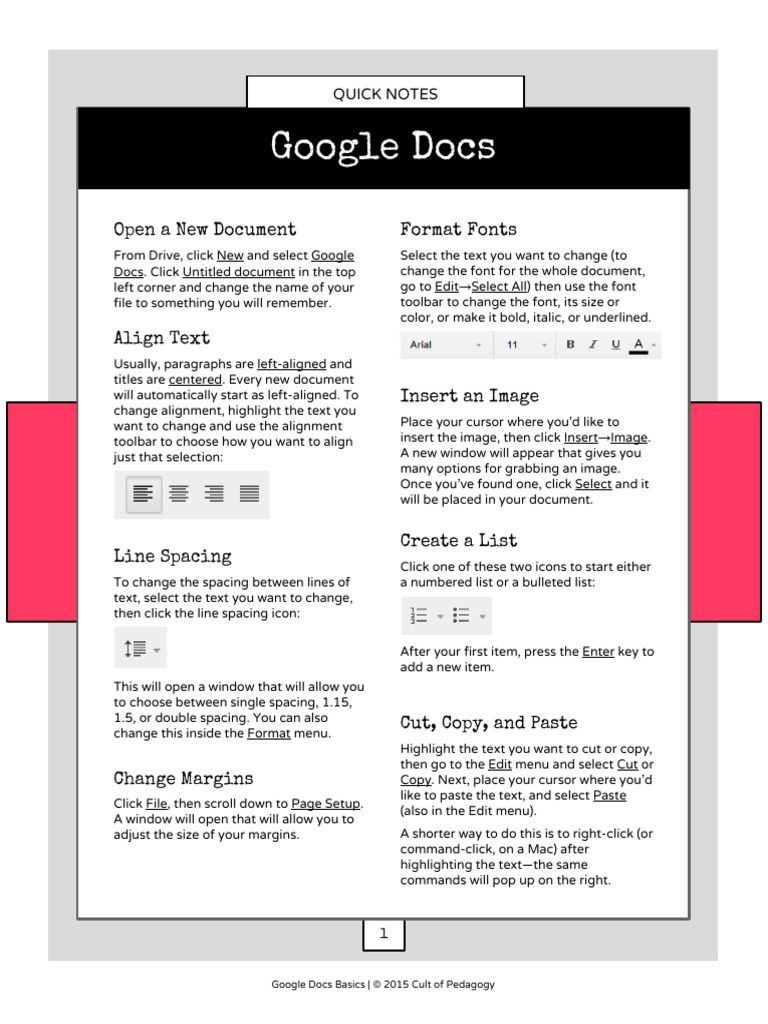 QUICK NOTES

Google Docs

Open a New Document

From Drive, click New and select Google Docs. Click Untitled document in the top left corner and change the name of your file to something you will remember.

Align Text

Usually, paragraphs are left-aligned and titles are centered. Every new document will automatically start as left-aligned. To change alignment, highlight the text you want to change and use the alignment toolbar to choose how you want to align just that selection:

Line Spacing

To change the spacing between lines of text, select the text you want to change, then click the line spacing icon:

This will open a window that will allow you to choose between single spacing, 1.15, 1.5, or double spacing. You can also change this inside the Format menu.

Change Margins

Click File, then scroll down to Page Setup. A window will open that will allow you to adjust the size of your margins.

Format Fonts

Select the text you want to change (to change the font for the whole document, go to Edit→Select All) then use the font toolbar to change the font, its size or color, or make it bold, italic, or underlined.

Arial 11 B I U A

Insert an Image

Place your cursor where you'd like to insert the image, then click Insert→Image. A new window will appear that gives you many options for grabbing an image. Once you've found one, click Select and it will be placed in your document.

Create a List

Click one of these two icons to start either a numbered list or a bulleted list:

After your first item, press the Enter key to add a new item.

Cut, Copy, and Paste

Highlight the text you want to cut or copy, then go to the Edit menu and select Cut or Copy. Next, place your cursor where you'd like to paste the text, and select Paste (also in the Edit menu).

A shorter way to do this is to right-click (or command-click, on a Mac) after highlighting the text—the same commands will pop up on the right.

1

Google Docs Basics | © 2015 Cult of Pedagogy